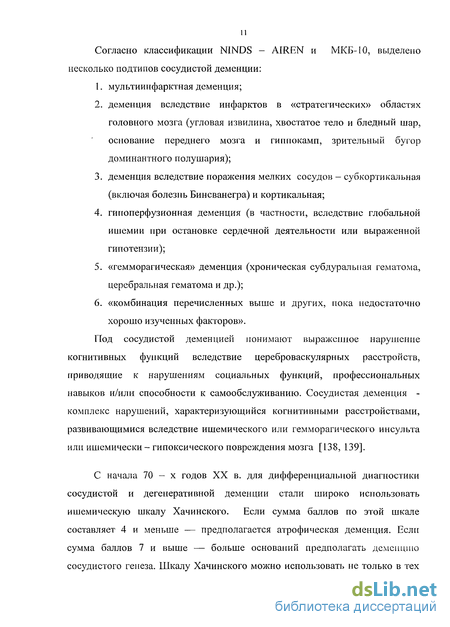 11

Согласно классификации NINDS – AIREN и МКБ-10, выделено несколько подтипов сосудистой деменции:

1. мультиинфарктная деменция;
2. деменция вследствие инфарктов в «стратегических» областях головного мозга (угловая извилина, хвостатое тело и бледный шар, основание переднего мозга и гиппокамп, зрительный бугор доминантного полушария);
3. деменция вследствие поражения мелких сосудов – субкортикальная (включая болезнь Бинсвангера) и кортикальная;
4. гипоперфузионная деменция (в частности, вследствие глобальной ишемии при остановке сердечной деятельности или выраженной гипотензии);
5. «гемморагическая» деменция (хроническая субдуральная гематома, церебральная гематома и др.);
6. «комбинация перечисленных выше и других, пока недостаточно хорошо изученных факторов».

Под сосудистой деменцией понимают выраженное нарушение когнитивных функций вследствие цереброваскулярных расстройств, приводящие к нарушениям социальных функций, профессиональных навыков и/или способности к самообслуживанию. Сосудистая деменция - комплекс нарушений, характеризующийся когнитивными расстройствами, развивающимися вследствие ишемического или гемморагического инсульта или ишемически – гипоксического повреждения мозга [138, 139].

С начала 70 – х годов XX в. для дифференциальной диагностики сосудистой и дегенеративной деменции стали широко использовать ишемическую шкалу Хачинского. Если сумма баллов по этой шкале составляет 4 и меньше — предполагается атрофическая деменция. Если сумма баллов 7 и выше — больше оснований предполагать деменцию сосудистого генеза. Шкалу Хачинского можно использовать не только в тех

dsLib.net
библиотека диссертаций